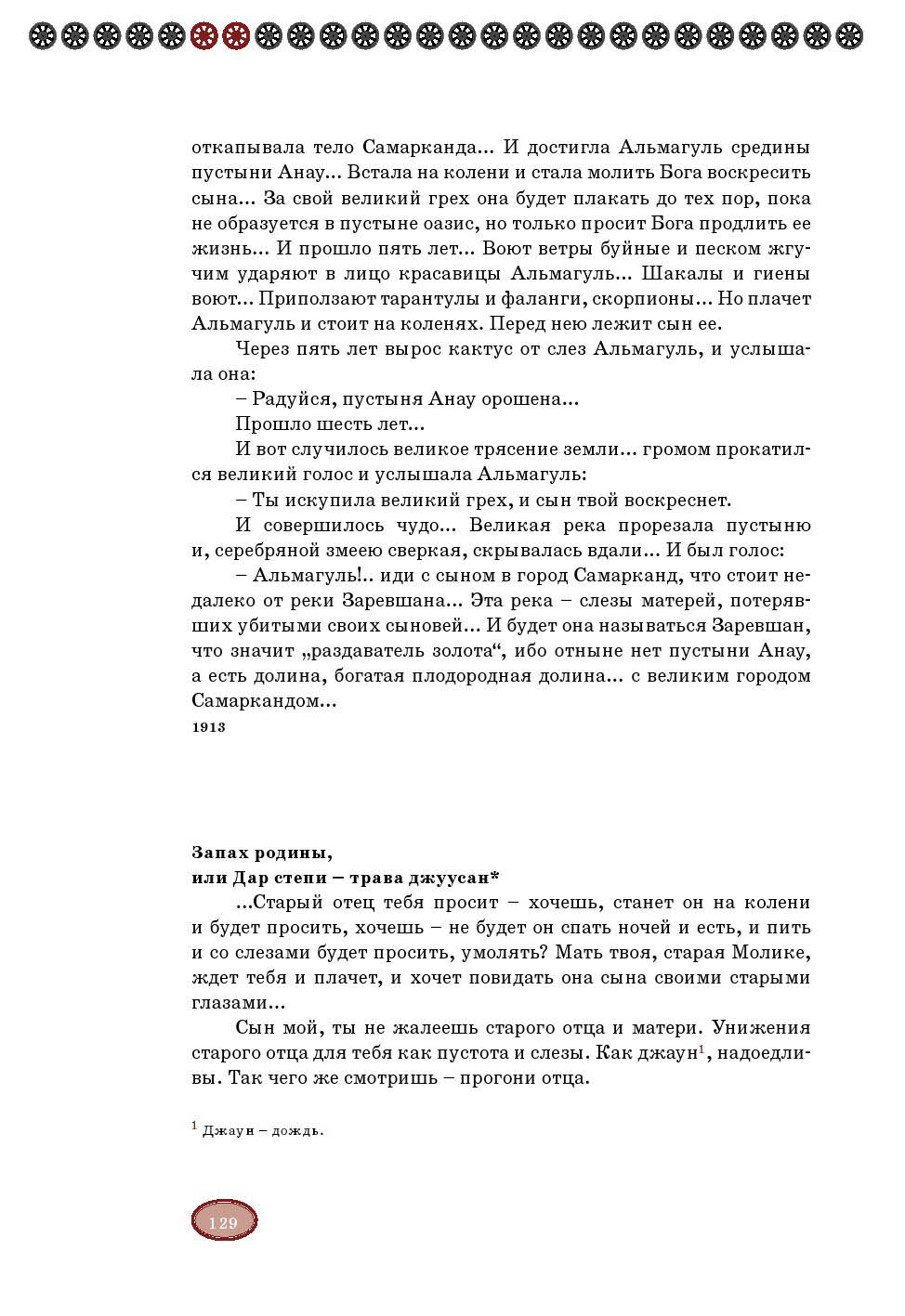 откапывала тело Самарканда... И достигла Альмагуль средины пустыни Анау... Встала на колени и стала молить Бога воскресить сына... За свой великий грех она будет плакать до тех пор, пока не образуется в пустыне оазис, но только просит Бога продлить ее жизнь... И прошло пять лет... Воют ветры буйные и песком жгучим ударяют в лицо красавицы Альмагуль... Шакалы и гиены воют... Приползают тарантулы и фаланги, скорпионы... Но плачет Альмагуль и стоит на коленях. Перед нею лежит сын ее.

Через пять лет вырос кактус от слез Альмагуль, и услышала она:

– Радуйся, пустыня Анау орошена...

Прошло шесть лет...

И вот случилось великое трясение земли... громом прокатился великий голос и услышала Альмагуль:

– Ты искупила великий грех, и сын твой воскреснет.

И совершилось чудо... Великая река прорезала пустыню и, серебряной змеею сверкая, скрывалась вдали... И был голос:

– Альмагуль!.. иди с сыном в город Самарканд, что стоит недалеко от реки Заревшана... Эта река – слезы матерей, потерявших убитыми своих сыновей... И будет она называться Заревшан, что значит „раздаватель золота“, ибо отныне нет пустыни Анау, а есть долина, богатая плодородная долина... с великим городом Самаркандом...

1913

Запах родины,
или Дар степи – трава джуусан*

...Старый отец тебя просит – хочешь, станет он на колени и будет просить, хочешь – не будет он спать ночей и есть, и пить и со слезами будет просить, умолять? Мать твоя, старая Молике, ждет тебя и плачет, и хочет повидать она сына своими старыми глазами...

Сын мой, ты не жалеешь старого отца и матери. Унижения старого отца для тебя как пустота и слезы. Как джаун$^1$, надоедливы. Так чего же смотришь – прогони отца.

$^1$ Джаун – дождь.

129